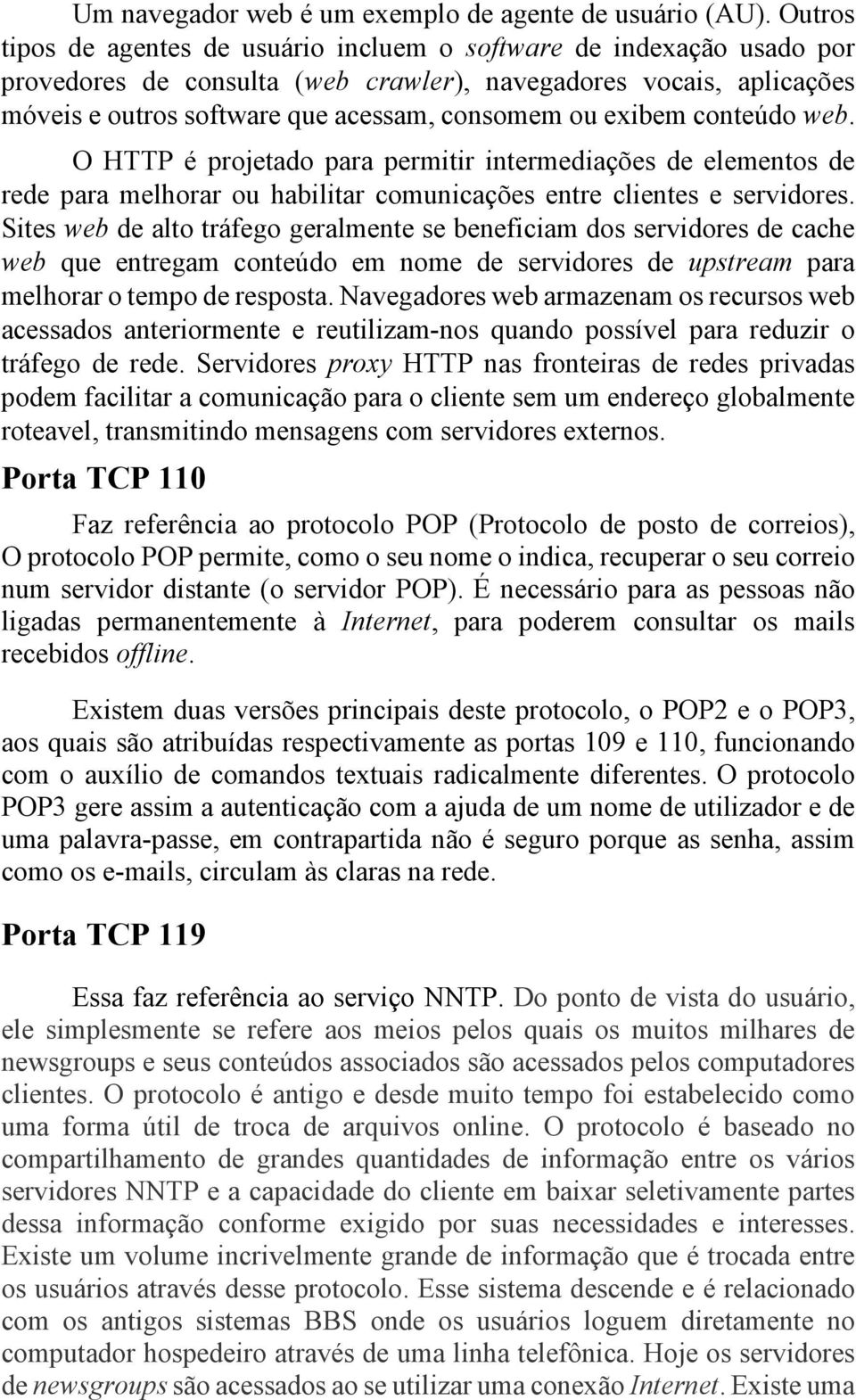 Um navegador web é um exemplo de agente de usuário (AU). Outros tipos de agentes de usuário incluem o software de indexação usado por provedores de consulta (web crawler), navegadores vocais, aplicações móveis e outros software que acessam, consomem ou exibem conteúdo web.

O HTTP é projetado para permitir intermediações de elementos de rede para melhorar ou habilitar comunicações entre clientes e servidores. Sites web de alto tráfego geralmente se beneficiam dos servidores de cache web que entregam conteúdo em nome de servidores de upstream para melhorar o tempo de resposta. Navegadores web armazenam os recursos web acessados anteriormente e reutilizam-nos quando possível para reduzir o tráfego de rede. Servidores proxy HTTP nas fronteiras de redes privadas podem facilitar a comunicação para o cliente sem um endereço globalmente roteavel, transmitindo mensagens com servidores externos.

Porta TCP 110

Faz referência ao protocolo POP (Protocolo de posto de correios), O protocolo POP permite, como o seu nome o indica, recuperar o seu correio num servidor distante (o servidor POP). É necessário para as pessoas não ligadas permanentemente à Internet, para poderem consultar os mails recebidos offline.

Existem duas versões principais deste protocolo, o POP2 e o POP3, aos quais são atribuídas respectivamente as portas 109 e 110, funcionando com o auxílio de comandos textuais radicalmente diferentes. O protocolo POP3 gere assim a autenticação com a ajuda de um nome de utilizador e de uma palavra-passe, em contrapartida não é seguro porque as senha, assim como os e-mails, circulam às claras na rede.

Porta TCP 119

Essa faz referência ao serviço NNTP. Do ponto de vista do usuário, ele simplesmente se refere aos meios pelos quais os muitos milhares de newsgroups e seus conteúdos associados são acessados pelos computadores clientes. O protocolo é antigo e desde muito tempo foi estabelecido como uma forma útil de troca de arquivos online. O protocolo é baseado no compartilhamento de grandes quantidades de informação entre os vários servidores NNTP e a capacidade do cliente em baixar seletivamente partes dessa informação conforme exigido por suas necessidades e interesses. Existe um volume incrivelmente grande de informação que é trocada entre os usuários através desse protocolo. Esse sistema descende e é relacionado com os antigos sistemas BBS onde os usuários loguem diretamente no computador hospedeiro através de uma linha telefônica. Hoje os servidores de newsgroups são acessados ao se utilizar uma conexão Internet. Existe uma